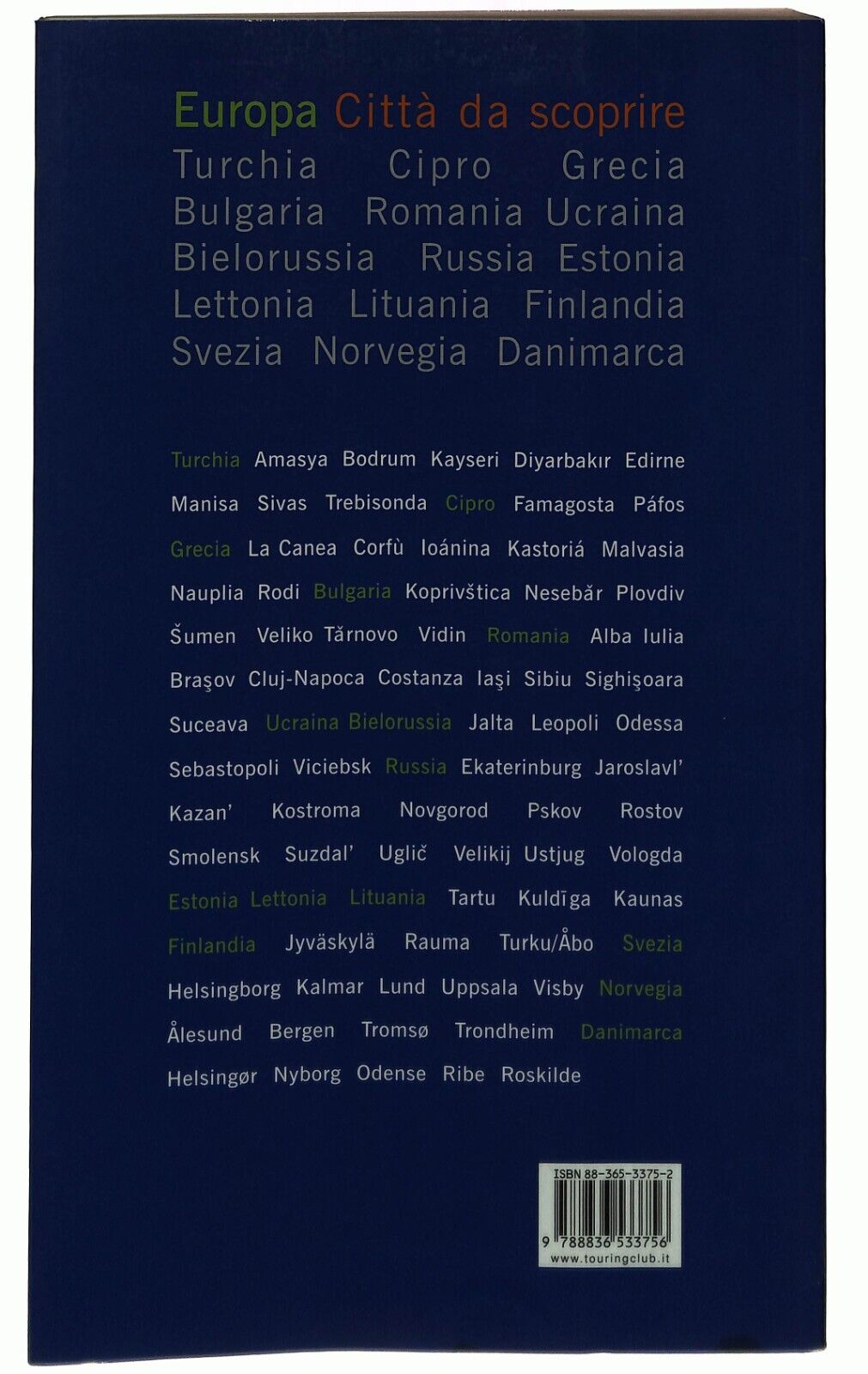 Europa Città da scoprire
Turchia Cipro Grecia Bulgaria Romania Ucraina Bielorussia Russia Estonia Lettonia Lituania Finlandia Svezia Norvegia Danimarca

Turchia Amasya Bodrum Kayseri Diyarbakır Edirne Manisa Sivas Trebisonda Cipro Famagosta Páfos Grecia La Canea Corfù Ioánina Kastoriá Malvasia Nauplia Rodi Bulgaria Koprivštica Nesebăr Plovdiv Šumen Veliko Tărnovo Vidin Romania Alba Iulia Braşov Cluj-Napoca Costanza Iaşi Sibiu Sighişoara Suceava Ucraina Bielorussia Jalta Leopoli Odessa Sebastopoli Viciebsk Russia Ekaterinburg Jaroslavl' Kazan' Kostroma Novgorod Pskov Rostov Smolensk Suzdal' Uglič Velikij Ustjug Vologda Estonia Lettonia Lituania Tartu Kuldīga Kaunas Finlandia Jyväskylä Rauma Turku/Åbo Svezia Helsingborg Kalmar Lund Uppsala Visby Norvegia Ålesund Bergen Tromsø Trondheim Danimarca Helsingør Nyborg Odense Ribe Roskilde

ISBN 88-365-3375-2
9 788836 533756
www.touringclub.it